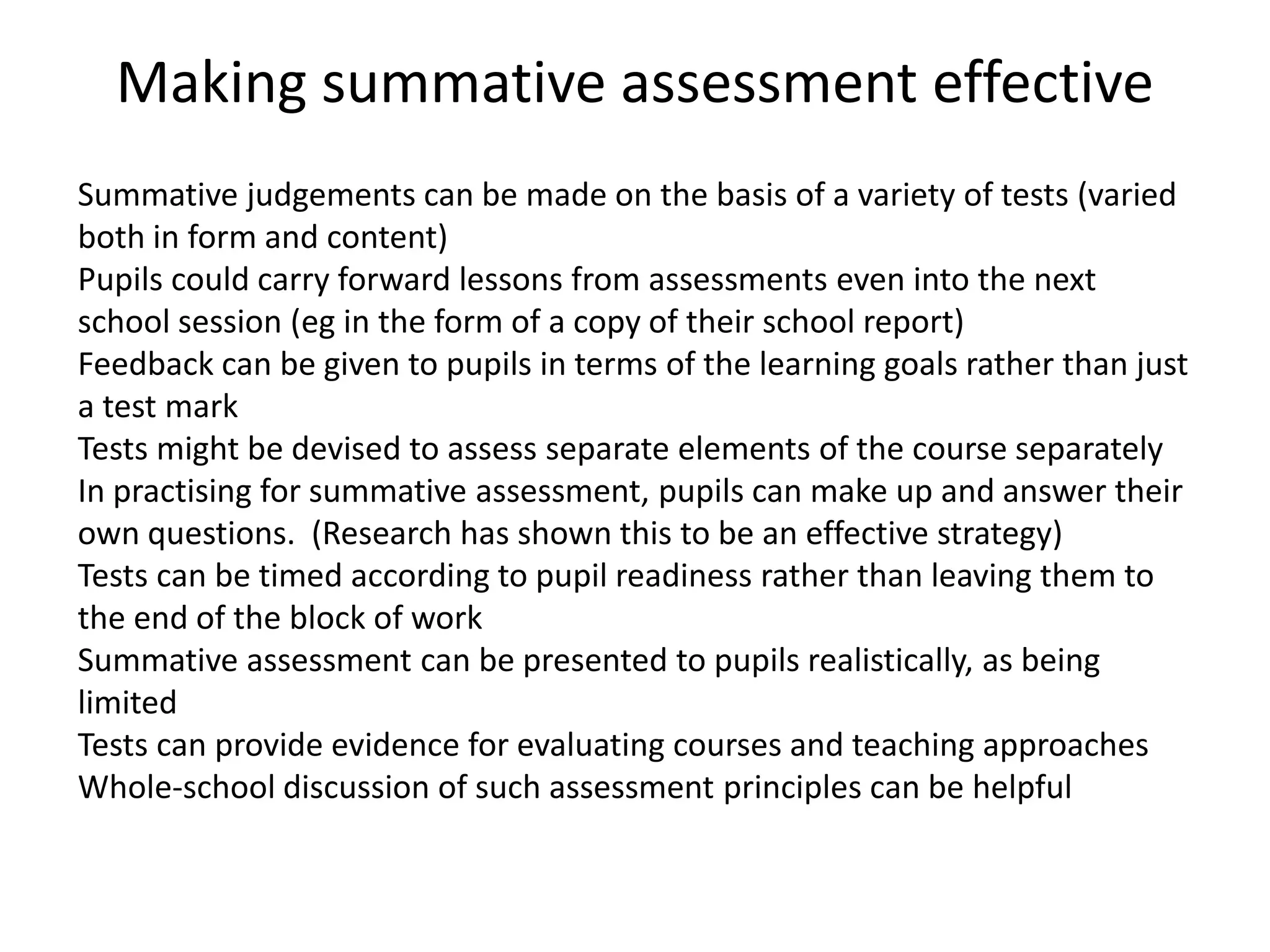 Making summative assessment effective

Summative judgements can be made on the basis of a variety of tests (varied both in form and content)
Pupils could carry forward lessons from assessments even into the next school session (eg in the form of a copy of their school report)
Feedback can be given to pupils in terms of the learning goals rather than just a test mark
Tests might be devised to assess separate elements of the course separately
In practising for summative assessment, pupils can make up and answer their own questions. (Research has shown this to be an effective strategy)
Tests can be timed according to pupil readiness rather than leaving them to the end of the block of work
Summative assessment can be presented to pupils realistically, as being limited
Tests can provide evidence for evaluating courses and teaching approaches
Whole-school discussion of such assessment principles can be helpful